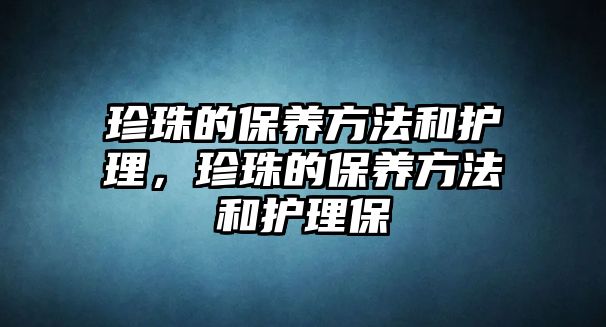 珍珠的保养方法和护理，珍珠的保养方法和护理保